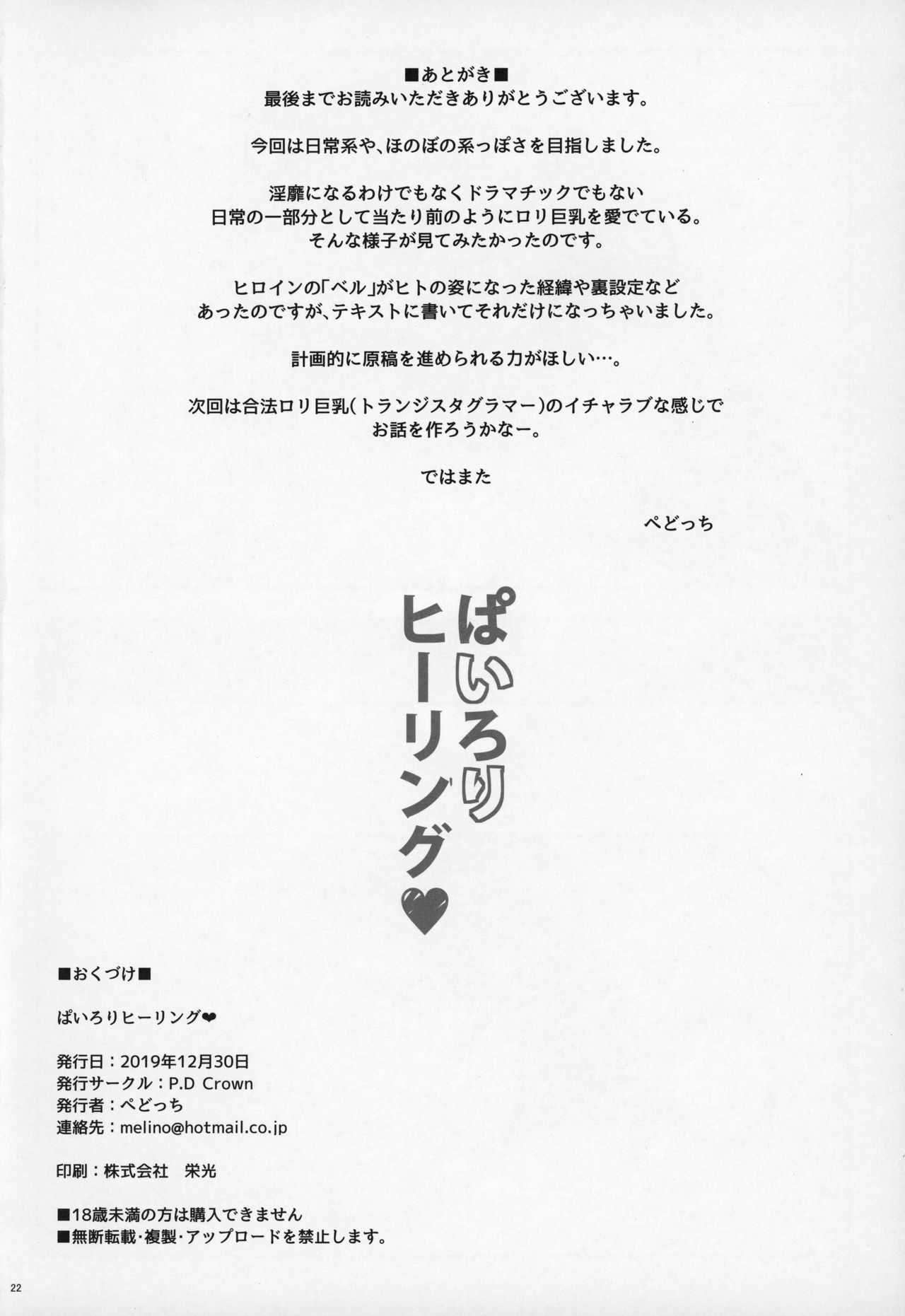 ■あとがき■
最後までお読みいただきありがとうございます。

今回は日常系や、ほのぼの系っぽさを目指しました。

淫靡になるわけでもなくドラマチックでもない
日常の一部分として当たり前のようにロリ巨乳を愛でている。
そんな様子が見てみたかったのです。

ヒロインの「ベル」がヒトの姿になった経緯や裏設定など
あったのですが、テキストに書いてそれだけになっちゃいました。

計画的に原稿を進められる力がほしい…。

次回は合法ロリ巨乳(トランジスタグラマー)のイチャラブな感じで
お話を作ろうかなー。

ではまた

ぺどっち

ぱいろりヒーリング❤

■おくづけ■

ぱいろりヒーリング❤

発行日：2019年12月30日
発行サークル：P.D Crown
発行者：ぺどっち
連絡先：melino@hotmail.co.jp

印刷：株式会社　栄光

■18歳未満の方は購入できません
■無断転載・複製・アップロードを禁止します。

22